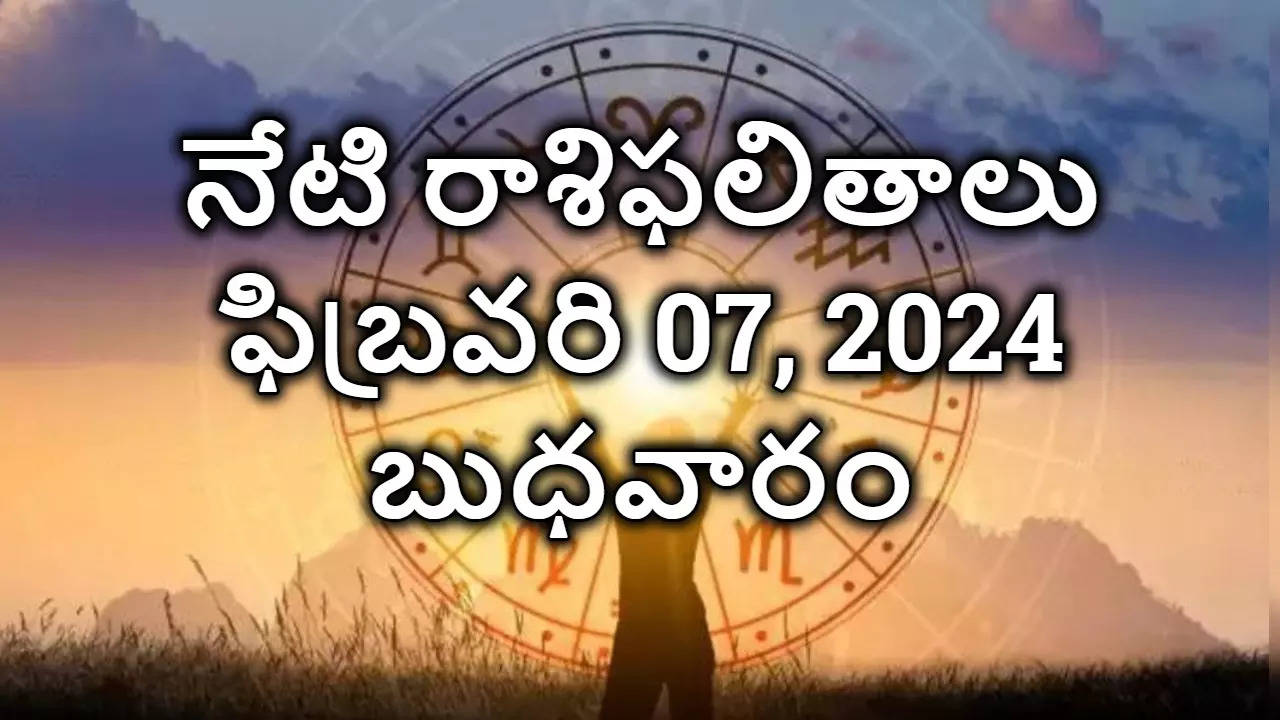 నేటి రాశిఫలితాలు
ఫిబ్రవరి 07, 2024
బుధవారం